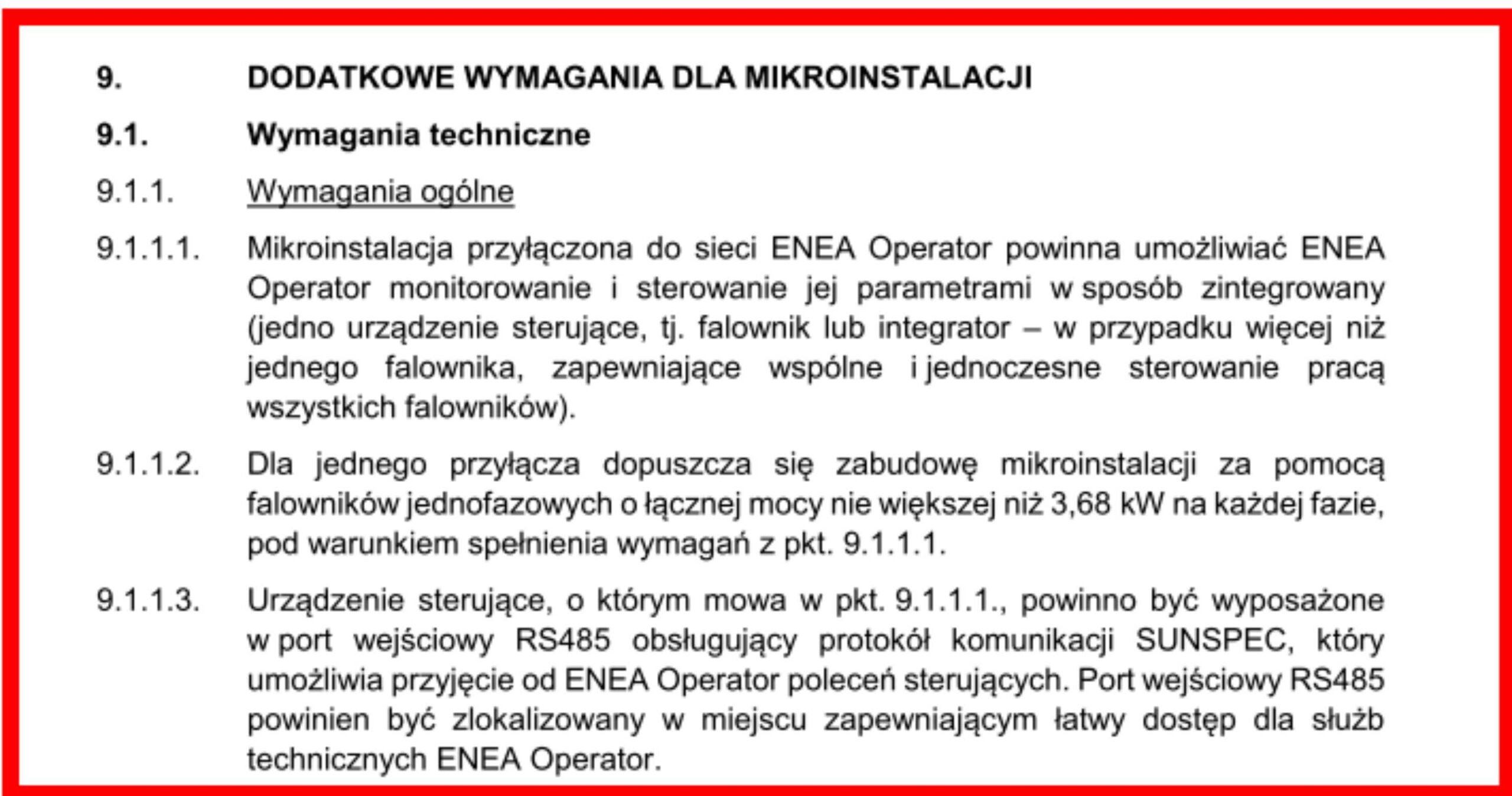 9. DODATKOWE WYMAGANIA DLA MIKROINSTALACJI

9.1. Wymagania techniczne

9.1.1. Wymagania ogólne

9.1.1.1. Mikroinstalacja przyłączona do sieci ENEA Operator powinna umożliwiać ENEA Operator monitorowanie i sterowanie jej parametrami w sposób zintegrowany (jedno urządzenie sterujące, tj. falownik lub integrator – w przypadku więcej niż jednego falownika, zapewniające wspólne i jednoczesne sterowanie pracą wszystkich falowników).

9.1.1.2. Dla jednego przyłącza dopuszcza się zabudowę mikroinstalacji za pomocą falowników jednofazowych o łącznej mocy nie większej niż 3,68 kW na każdej fazie, pod warunkiem spełnienia wymagań z pkt. 9.1.1.1.

9.1.1.3. Urządzenie sterujące, o którym mowa w pkt. 9.1.1.1., powinno być wyposażone w port wejściowy RS485 obsługujący protokół komunikacji SUNSPEC, który umożliwia przyjęcie od ENEA Operator poleceń sterujących. Port wejściowy RS485 powinien być zlokalizowany w miejscu zapewniającym łatwy dostęp dla służb technicznych ENEA Operator.